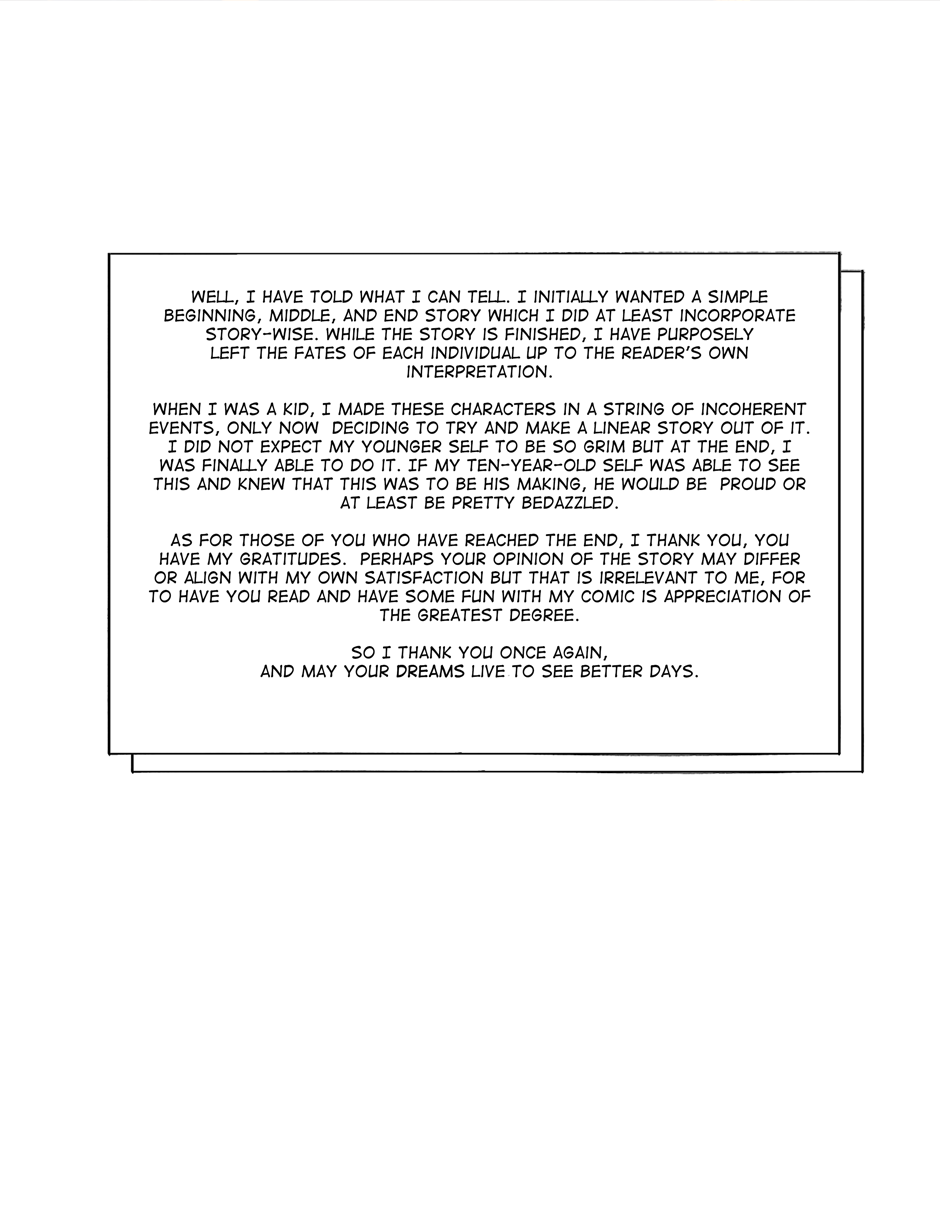 WELL, I HAVE TOLD WHAT I CAN TELL. I INITIALLY WANTED A SIMPLE BEGINNING, MIDDLE, AND END STORY WHICH I DID AT LEAST INCORPORATE STORY-WISE. WHILE THE STORY IS FINISHED, I HAVE PURPOSELY LEFT THE FATES OF EACH INDIVIDUAL UP TO THE READER'S OWN INTERPRETATION.

WHEN I WAS A KID, I MADE THESE CHARACTERS IN A STRING OF INCOHERENT EVENTS, ONLY NOW DECIDING TO TRY AND MAKE A LINEAR STORY OUT OF IT. I DID NOT EXPECT MY YOUNGER SELF TO BE SO GRIM BUT AT THE END, I WAS FINALLY ABLE TO DO IT. IF MY TEN-YEAR-OLD SELF WAS ABLE TO SEE THIS AND KNEW THAT THIS WAS TO BE HIS MAKING, HE WOULD BE PROUD OR AT LEAST BE PRETTY BEDAZZLED.

AS FOR THOSE OF YOU WHO HAVE REACHED THE END, I THANK YOU, YOU HAVE MY GRATITUDES. PERHAPS YOUR OPINION OF THE STORY MAY DIFFER OR ALIGN WITH MY OWN SATISFACTION BUT THAT IS IRRELEVANT TO ME, FOR TO HAVE YOU READ AND HAVE SOME FUN WITH MY COMIC IS APPRECIATION OF THE GREATEST DEGREE.

SO I THANK YOU ONCE AGAIN,
AND MAY YOUR DREAMS LIVE TO SEE BETTER DAYS.